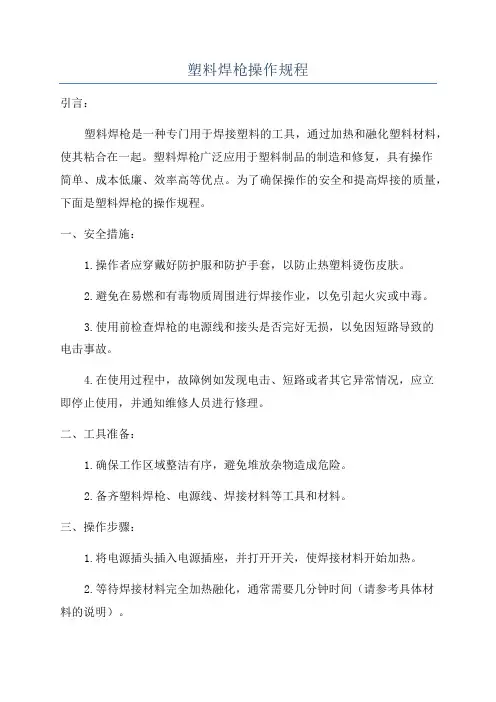 塑料焊枪操作规程

引言：

塑料焊枪是一种专门用于焊接塑料的工具，通过加热和融化塑料材料，使其粘合在一起。塑料焊枪广泛应用于塑料制品的制造和修复，具有操作简单、成本低廉、效率高等优点。为了确保操作的安全和提高焊接的质量，下面是塑料焊枪的操作规程。

一、安全措施：

1.操作者应穿戴好防护服和防护手套，以防止热塑料烫伤皮肤。

2.避免在易燃和有毒物质周围进行焊接作业，以免引起火灾或中毒。

3.使用前检查焊枪的电源线和接头是否完好无损，以免因短路导致的电击事故。

4.在使用过程中，故障例如发现电击、短路或者其它异常情况，应立即停止使用，并通知维修人员进行修理。

二、工具准备：

1.确保工作区域整洁有序，避免堆放杂物造成危险。

2.备齐塑料焊枪、电源线、焊接材料等工具和材料。

三、操作步骤：

1.将电源插头插入电源插座，并打开开关，使焊接材料开始加热。

2.等待焊接材料完全加热融化，通常需要几分钟时间（请参考具体材料的说明）。